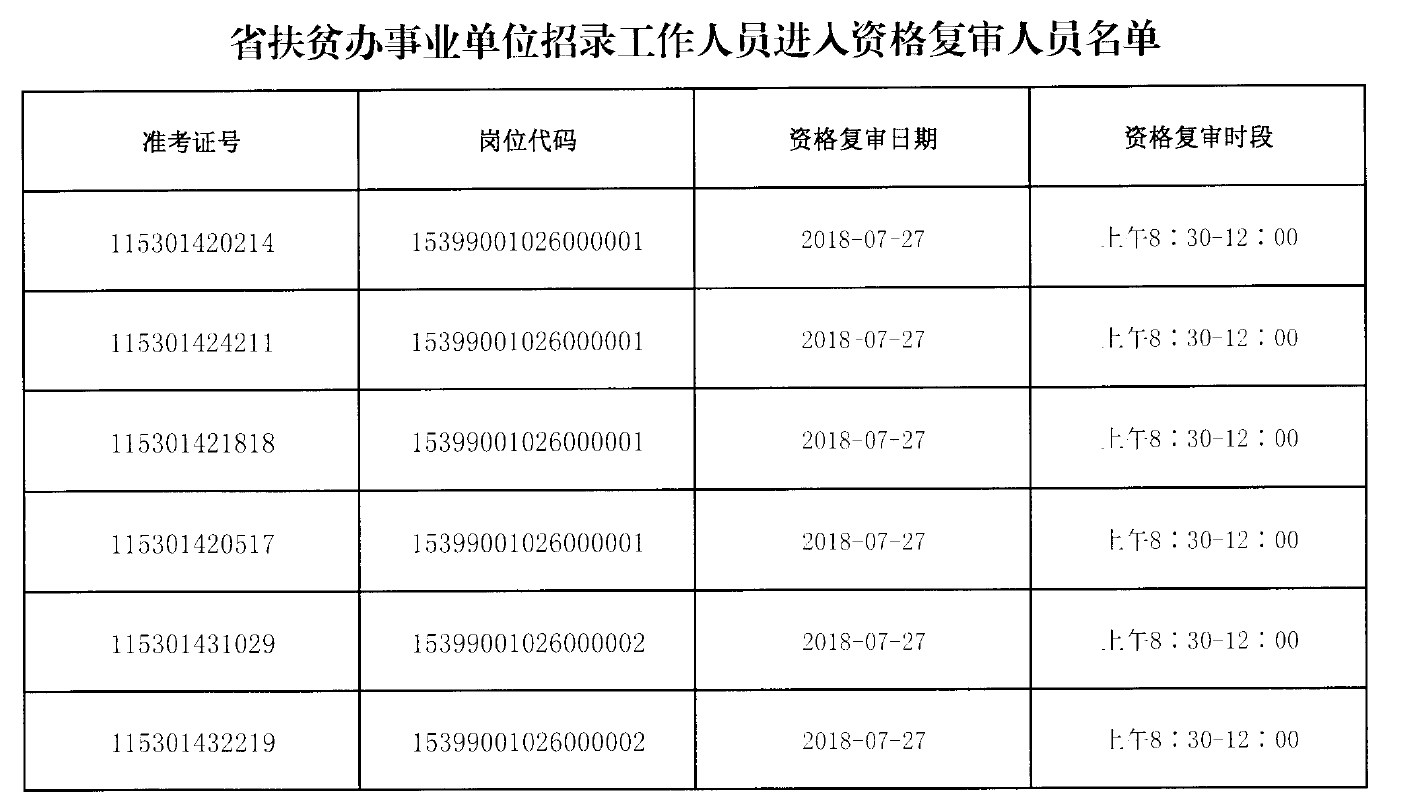 省扶贫办事业单位招录工作人员进入资格复审人员名单

| 准考证号 | 岗位代码 | 资格复审日期 | 资格复审时段 |
|---|---|---|---|
| 115301420214 | 15399001026000001 | 2018-07-27 | 上午8：30-12：00 |
| 115301424211 | 15399001026000001 | 2018-07-27 | 上午8：30-12：00 |
| 115301421818 | 15399001026000001 | 2018-07-27 | 上午8：30-12：00 |
| 115301420517 | 15399001026000001 | 2018-07-27 | 上午8：30-12：00 |
| 115301431029 | 15399001026000002 | 2018-07-27 | 上午8：30-12：00 |
| 115301432219 | 15399001026000002 | 2018-07-27 | 上午8：30-12：00 |